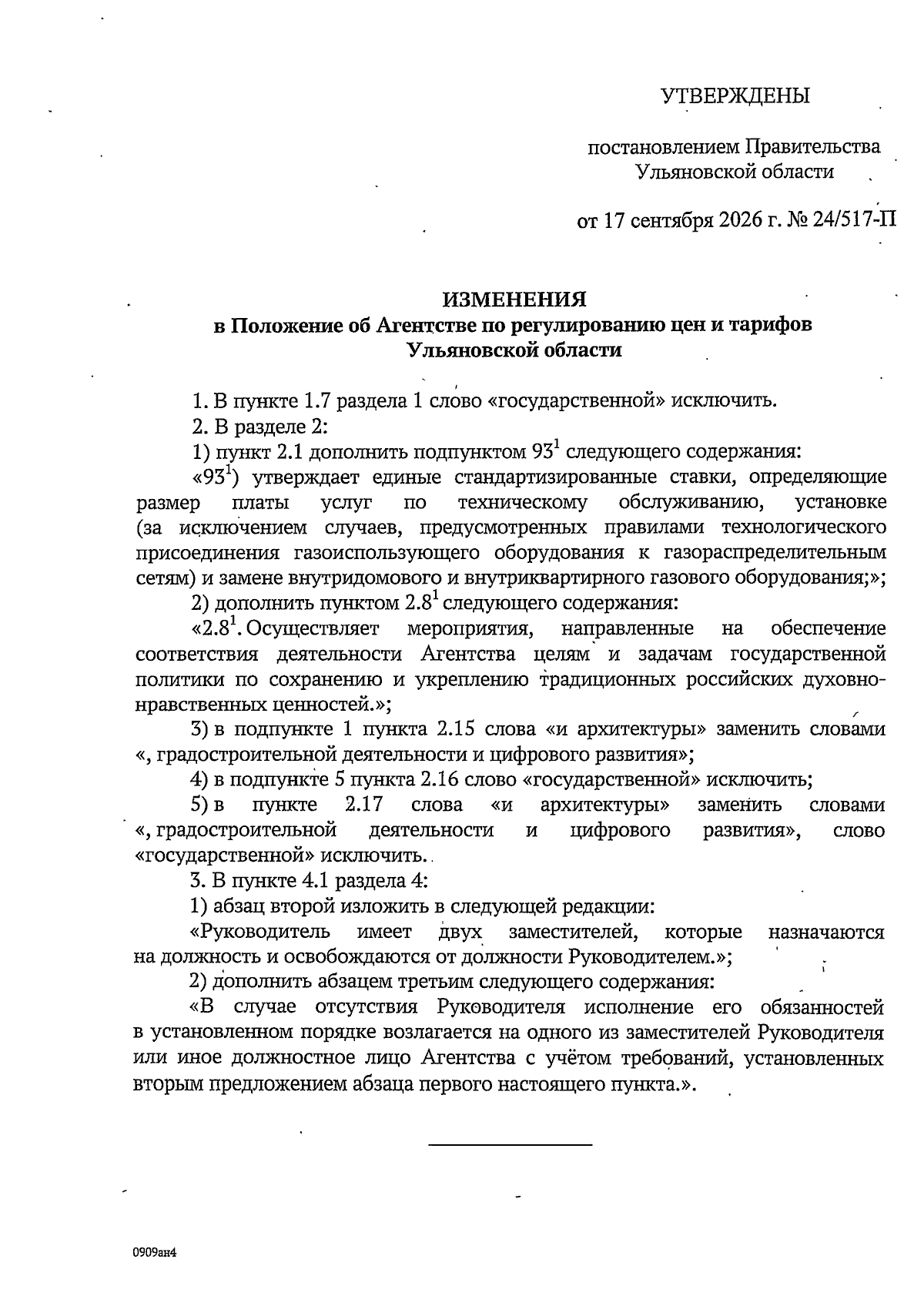 УТВЕРЖДЕНЫ

постановлением Правительства Ульяновской области

от 17 сентября 2026 г. № 24/517-П

ИЗМЕНЕНИЯ
в Положение об Агентстве по регулированию цен и тарифов Ульяновской области

1. В пункте 1.7 раздела 1 слово «государственной» исключить.

2. В разделе 2:

1) пункт 2.1 дополнить подпунктом $93^1$ следующего содержания:

«$93^1$) утверждает единые стандартизированные ставки, определяющие размер платы услуг по техническому обслуживанию, установке (за исключением случаев, предусмотренных правилами технологического присоединения газоиспользующего оборудования к газораспределительным сетям) и замене внутридомового и внутриквартирного газового оборудования;»;

2) дополнить пунктом $2.8^1$ следующего содержания:

«$2.8^1$. Осуществляет мероприятия, направленные на обеспечение соответствия деятельности Агентства целям и задачам государственной политики по сохранению и укреплению традиционных российских духовно-нравственных ценностей.»;

3) в подпункте 1 пункта 2.15 слова «и архитектуры» заменить словами «, градостроительной деятельности и цифрового развития»;

4) в подпункте 5 пункта 2.16 слово «государственной» исключить;

5) в пункте 2.17 слова «и архитектуры» заменить словами «, градостроительной деятельности и цифрового развития», слово «государственной» исключить.

3. В пункте 4.1 раздела 4:

1) абзац второй изложить в следующей редакции:

«Руководитель имеет двух заместителей, которые назначаются на должность и освобождаются от должности Руководителем.»;

2) дополнить абзацем третьим следующего содержания:

«В случае отсутствия Руководителя исполнение его обязанностей в установленном порядке возлагается на одного из заместителей Руководителя или иное должностное лицо Агентства с учётом требований, установленных вторым предложением абзаца первого настоящего пункта.».

0909ан4